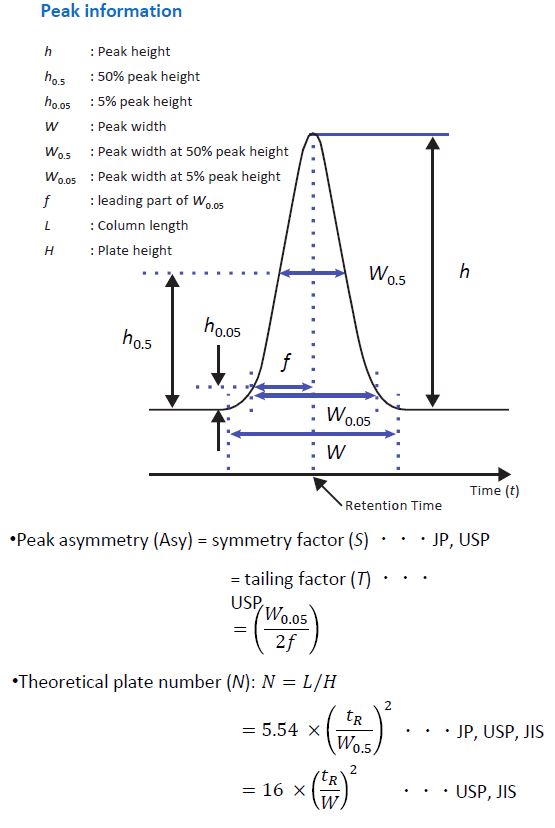 Peak information

$h$ : Peak height
$h_{0.5}$ : 50% peak height
$h_{0.05}$ : 5% peak height
$W$ : Peak width
$W_{0.5}$ : Peak width at 50% peak height
$W_{0.05}$ : Peak width at 5% peak height
$f$ : leading part of $W_{0.05}$
$L$ : Column length
$H$ : Plate height

$W_{0.5}$
$h$
$h_{0.5}$
$h_{0.05}$
$f$
$W_{0.05}$
$W$
Time ($t$)
Retention Time

•Peak asymmetry (Asy) = symmetry factor ($S$) ・・・JP, USP

= tailing factor ($T$) ・・・ USP
$= \left(\frac{W_{0.05}}{2f}\right)$

•Theoretical plate number ($N$): $N = L/H$

$= 5.54 \times \left(\frac{t_R}{W_{0.5}}\right)^2$ ・・・JP, USP, JIS

$= 16 \times \left(\frac{t_R}{W}\right)^2$ ・・・USP, JIS